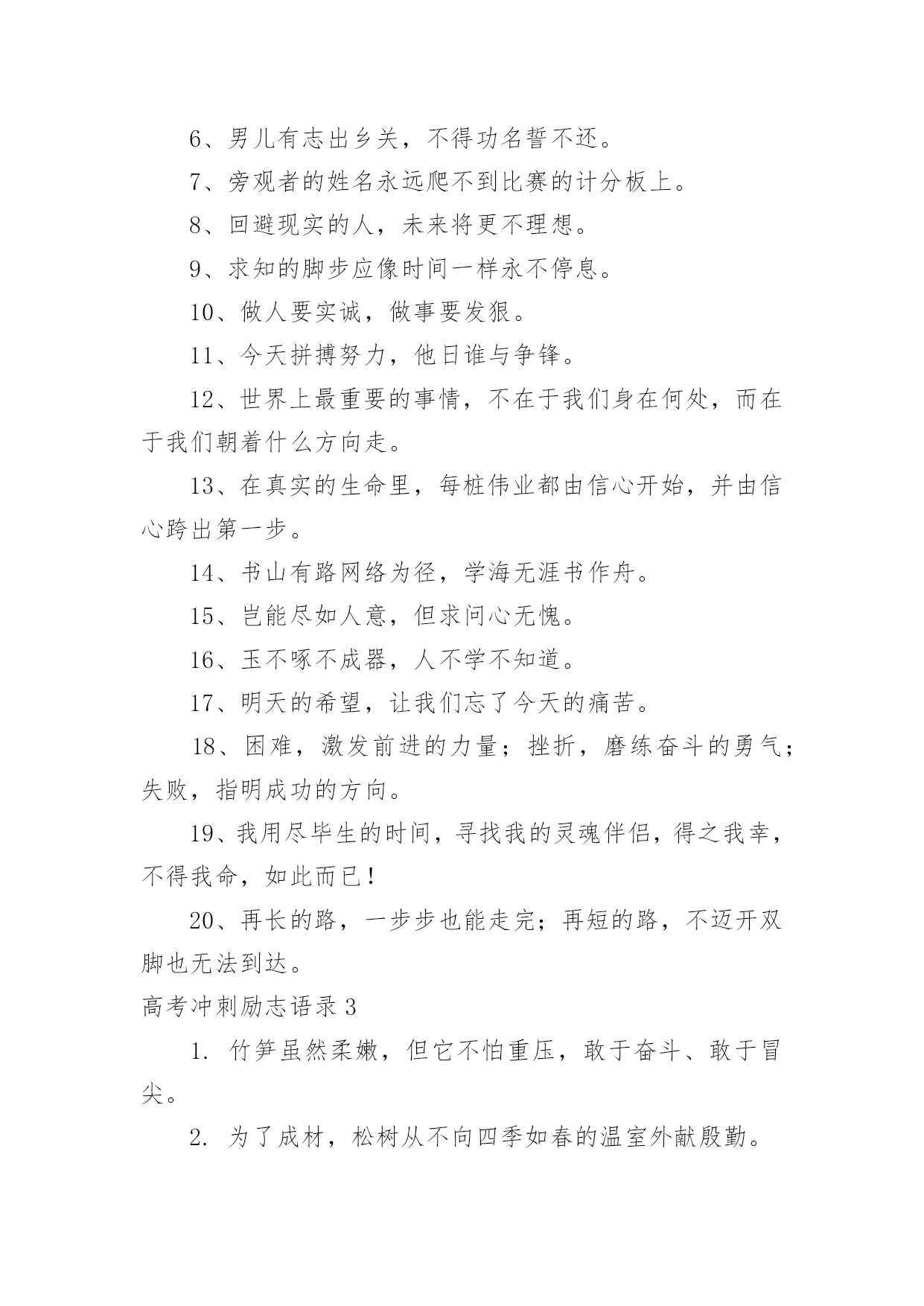 6、男儿有志出乡关，不得功名誓不还。

7、旁观者的姓名永远爬不到比赛的计分板上。

8、回避现实的人，未来将更不理想。

9、求知的脚步应像时间一样永不停息。

10、做人要实诚，做事要发狠。

11、今天拼搏努力，他日谁与争锋。

12、世界上最重要的事情，不在于我们身在何处，而在于我们朝着什么方向走。

13、在真实的生命里，每桩伟业都由信心开始，并由信心跨出第一步。

14、书山有路网络为径，学海无涯书作舟。

15、岂能尽如人意，但求问心无愧。

16、玉不啄不成器，人不学不知道。

17、明天的希望，让我们忘了今天的痛苦。

18、困难，激发前进的力量；挫折，磨练奋斗的勇气；失败，指明成功的方向。

19、我用尽毕生的时间，寻找我的灵魂伴侣，得之我幸，不得我命，如此而已！

20、再长的路，一步步也能走完；再短的路，不迈开双脚也无法到达。

高考冲刺励志语录 3

1. 竹笋虽然柔嫩，但它不怕重压，敢于奋斗、敢于冒尖。

2. 为了成材，松树从不向四季如春的温室外献殷勤。